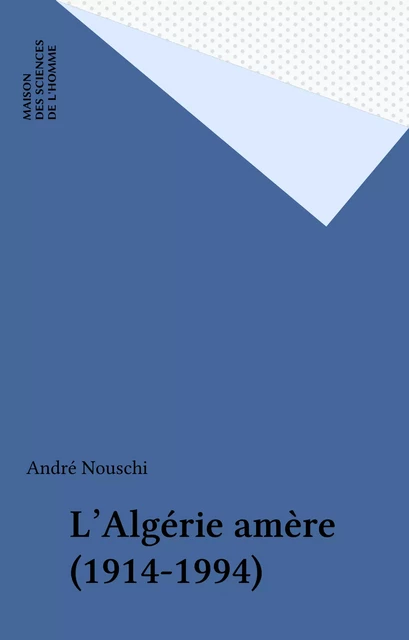 MAISON
DES SCIENCES
DE L'HOMME

André Nouschi

L'Algérie amère
(1914-1994)